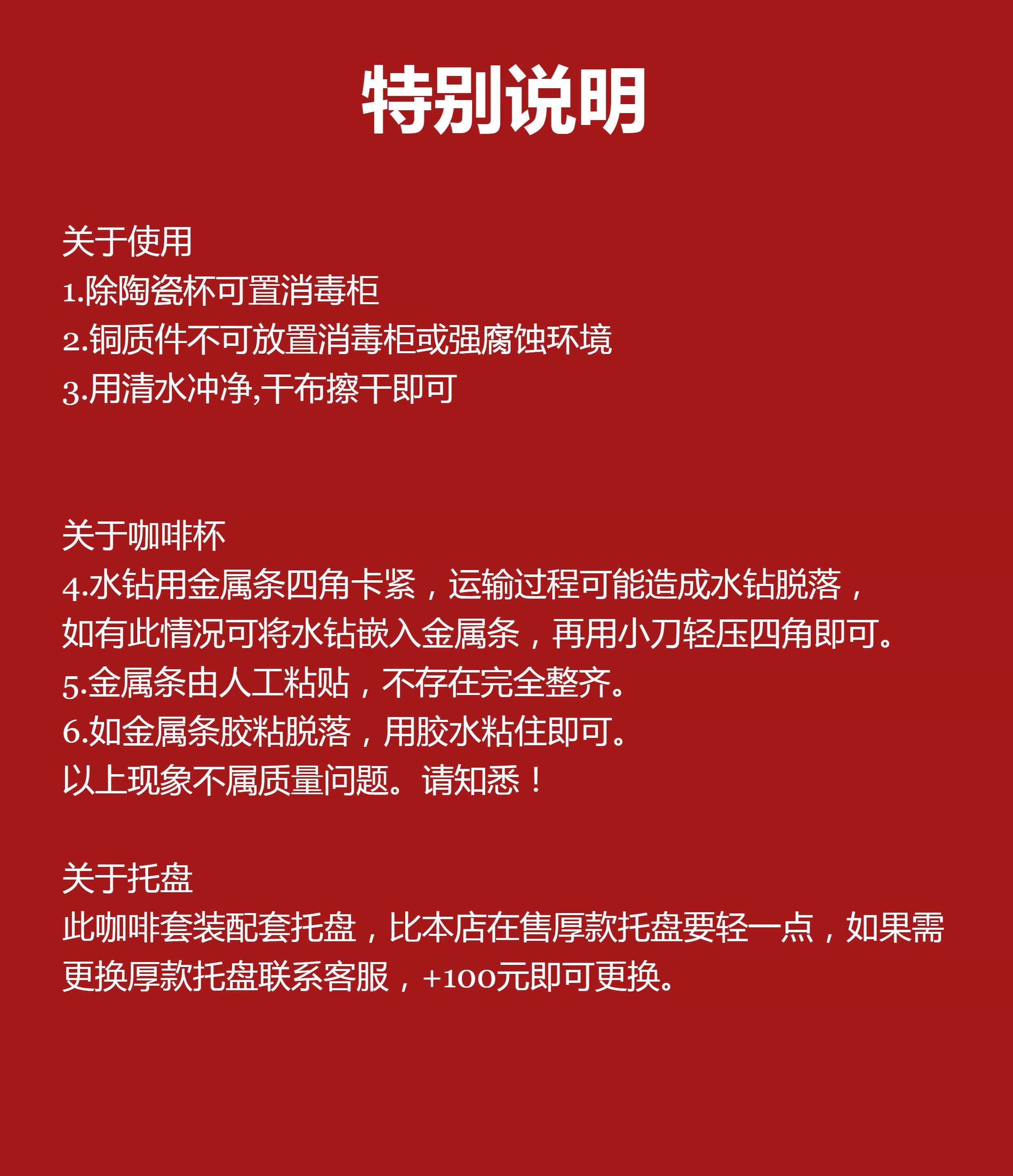 特别说明

关于使用
1.除陶瓷杯可置消毒柜
2.铜质件不可放置消毒柜或强腐蚀环境
3.用清水冲净,干布擦干即可

关于咖啡杯
4.水钻用金属条四角卡紧，运输过程可能造成水钻脱落，如有此情况可将水钻嵌入金属条，再用小刀轻压四角即可。
5.金属条由人工粘贴，不存在完全整齐。
6.如金属条胶粘脱落，用胶水粘住即可。
以上现象不属质量问题。请知悉！

关于托盘
此咖啡套装配套托盘，比本店在售厚款托盘要轻一点，如果需更换厚款托盘联系客服，+100元即可更换。